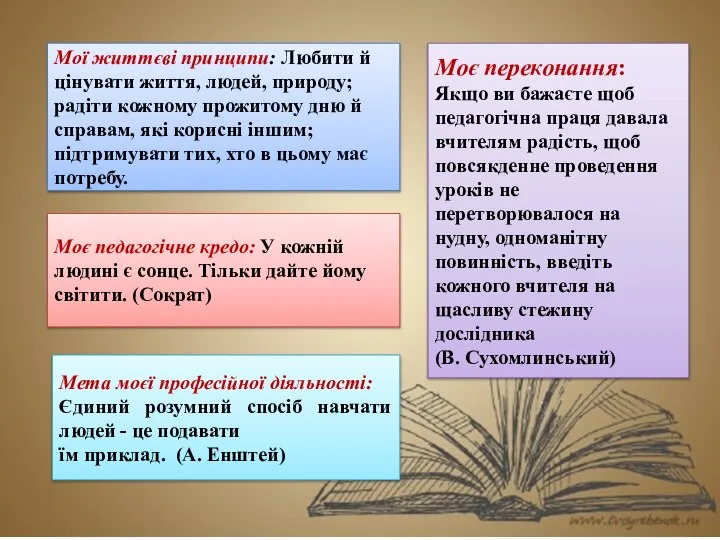 Мої життєві принципи: Любити й цінувати життя, людей, природу; радіти кожному прожитому дню й справам, які корисні іншим; підтримувати тих, хто в цьому має потребу.

Моє педагогічне кредо: У кожній людині є сонце. Тільки дайте йому світити. (Сократ)

Мета моєї професійної діяльності: Єдиний розумний спосіб навчати людей - це подавати їм приклад. (А. Енштей)

Моє переконання: Якщо ви бажаєте щоб педагогічна праця давала вчителям радість, щоб повсякденне проведення уроків не перетворювалося на нудну, одноманітну повинність, введіть кожного вчителя на щасливу стежину дослідника (В. Сухомлинський)

www.tvoyrebenok.ru